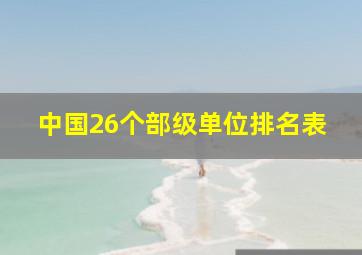 中国26个部级单位排名表